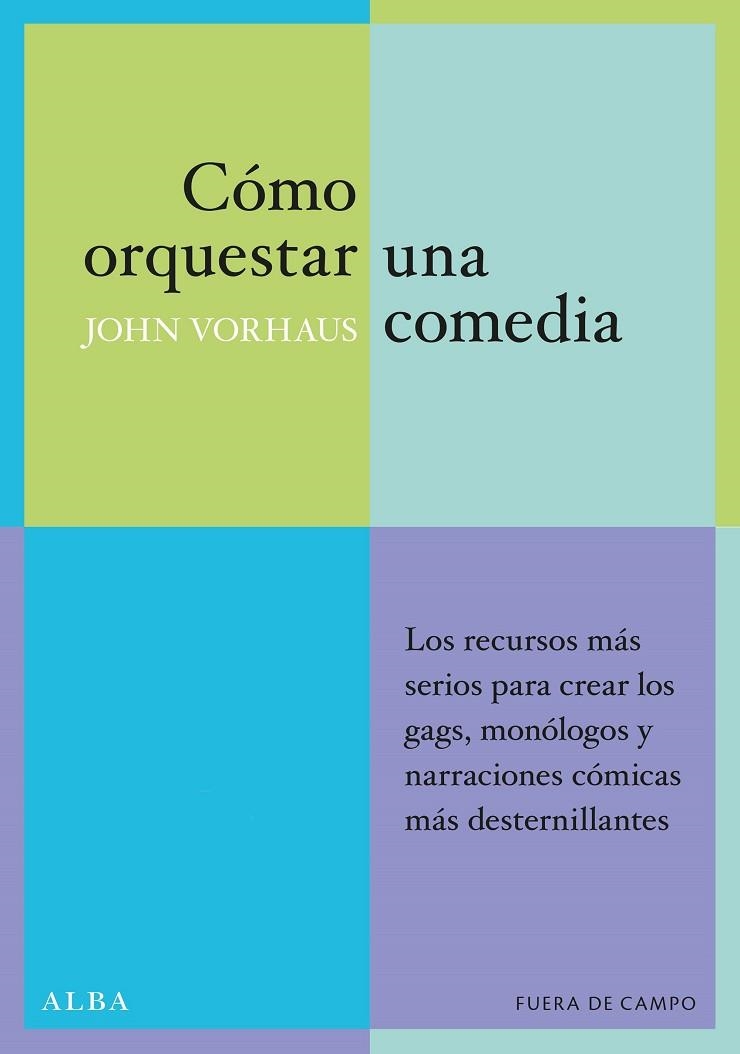 Cómo orquestar una comedia

JOHN VORHAUS

Los recursos más serios para crear los gags, monólogos y narraciones cómicas más desternillantes

ALBA

FUERA DE CAMPO